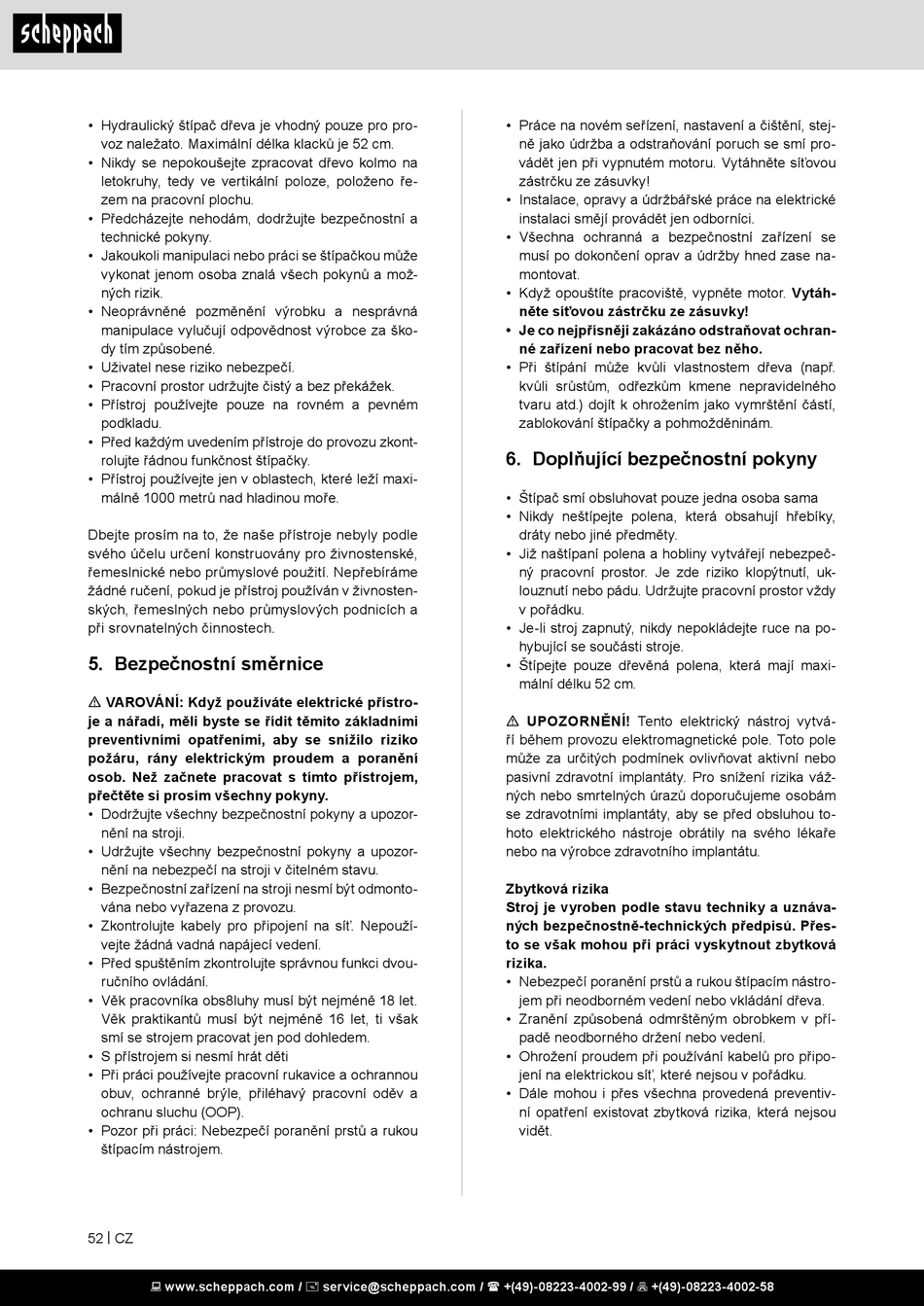 scheppach

• Hydraulický štípač dřeva je vhodný pouze pro provoz naležato. Maximální délka klacků je 52 cm.
• Nikdy se nepokoušejte zpracovat dřevo kolmo na letokruhy, tedy ve vertikální poloze, položeno řezem na pracovní plochu.
• Předcházejte nehodám, dodržujte bezpečnostní a technické pokyny.
• Jakoukoli manipulaci nebo práci se štípačkou může vykonat jenom osoba znalá všech pokynů a možných rizik.
• Neoprávněné pozměnění výrobku a nesprávná manipulace vylučují odpovědnost výrobce za škody tím způsobené.
• Uživatel nese riziko nebezpečí.
• Pracovní prostor udržujte čistý a bez překážek.
• Přístroj používejte pouze na rovném a pevném podkladu.
• Před každým uvedením přístroje do provozu zkontrolujte řádnou funkčnost štípačky.
• Přístroj používejte jen v oblastech, které leží maximálně 1000 metrů nad hladinou moře.

Dbejte prosím na to, že naše přístroje nebyly podle svého účelu určení konstruovány pro živnostenské, řemeslnické nebo průmyslové použití. Nepřebíráme žádné ručení, pokud je přístroj používán v živnostenských, řemeslných nebo průmyslových podnicích a při srovnatelných činnostech.

5. Bezpečnostní směrnice

⚠ VAROVÁNÍ: Když používáte elektrické přístroje a nářadí, měli byste se řídit těmito základními preventivními opatřeními, aby se snížilo riziko požáru, rány elektrickým proudem a poranění osob. Než začnete pracovat s tímto přístrojem, přečtěte si prosím všechny pokyny.
• Dodržujte všechny bezpečnostní pokyny a upozornění na stroji.
• Udržujte všechny bezpečnostní pokyny a upozornění na nebezpečí na stroji v čitelném stavu.
• Bezpečnostní zařízení na stroji nesmí být odmontována nebo vyřazena z provozu.
• Zkontrolujte kabely pro připojení na síť. Nepoužívejte žádná vadná napájecí vedení.
• Před spuštěním zkontrolujte správnou funkci dvouručního ovládání.
• Věk pracovníka obs8luhy musí být nejméně 18 let. Věk praktikantů musí být nejméně 16 let, ti však smí se strojem pracovat jen pod dohledem.
• S přístrojem si nesmí hrát děti
• Při práci používejte pracovní rukavice a ochrannou obuv, ochranné brýle, přiléhavý pracovní oděv a ochranu sluchu (OOP).
• Pozor při práci: Nebezpečí poranění prstů a rukou štípacím nástrojem.

• Práce na novém seřízení, nastavení a čištění, stejně jako údržba a odstraňování poruch se smí provádět jen při vypnutém motoru. Vytáhněte síťovou zástrčku ze zásuvky!
• Instalace, opravy a údržbářské práce na elektrické instalaci smějí provádět jen odborníci.
• Všechna ochranná a bezpečnostní zařízení se musí po dokončení oprav a údržby hned zase namontovat.
• Když opouštíte pracoviště, vypněte motor. Vytáhněte síťovou zástrčku ze zásuvky!
• Je co nejpřísněji zakázáno odstraňovat ochranné zařízení nebo pracovat bez něho.
• Při štípání může kvůli vlastnostem dřeva (např. kvůli srůstům, odřezkům kmene nepravidelného tvaru atd.) dojít k ohrožením jako vymrštění částí, zablokování štípačky a pohmožděninám.

6. Doplňující bezpečnostní pokyny

• Štípač smí obsluhovat pouze jedna osoba sama
• Nikdy neštípejte polena, která obsahují hřebíky, dráty nebo jiné předměty.
• Již naštípaní polena a hobliny vytvářejí nebezpečný pracovní prostor. Je zde riziko klopýtnutí, uklouznutí nebo pádu. Udržujte pracovní prostor vždy v pořádku.
• Je-li stroj zapnutý, nikdy nepokládejte ruce na pohybující se součásti stroje.
• Štípejte pouze dřevěná polena, která mají maximální délku 52 cm.

⚠ UPOZORNĚNÍ! Tento elektrický nástroj vytváří během provozu elektromagnetické pole. Toto pole může za určitých podmínek ovlivňovat aktivní nebo pasivní zdravotní implantáty. Pro snížení rizika vážných nebo smrtelných úrazů doporučujeme osobám se zdravotními implantáty, aby se před obsluhou tohoto elektrického nástroje obrátily na svého lékaře nebo na výrobce zdravotního implantátu.

Zbytková rizika
Stroj je vyroben podle stavu techniky a uznávaných bezpečnostně-technických předpisů. Přesto se však mohou při práci vyskytnout zbytková rizika.
• Nebezpečí poranění prstů a rukou štípacím nástrojem při neodborném vedení nebo vkládání dřeva.
• Zranění způsobená odmrštěným obrobkem v případě neodborného držení nebo vedení.
• Ohrožení proudem při používání kabelů pro připojení na elektrickou síť, které nejsou v pořádku.
• Dále mohou i přes všechna provedená preventivní opatření existovat zbytková rizika, která nejsou vidět.

52 | CZ

www.scheppach.com / service@scheppach.com / +(49)-08223-4002-99 / +(49)-08223-4002-58